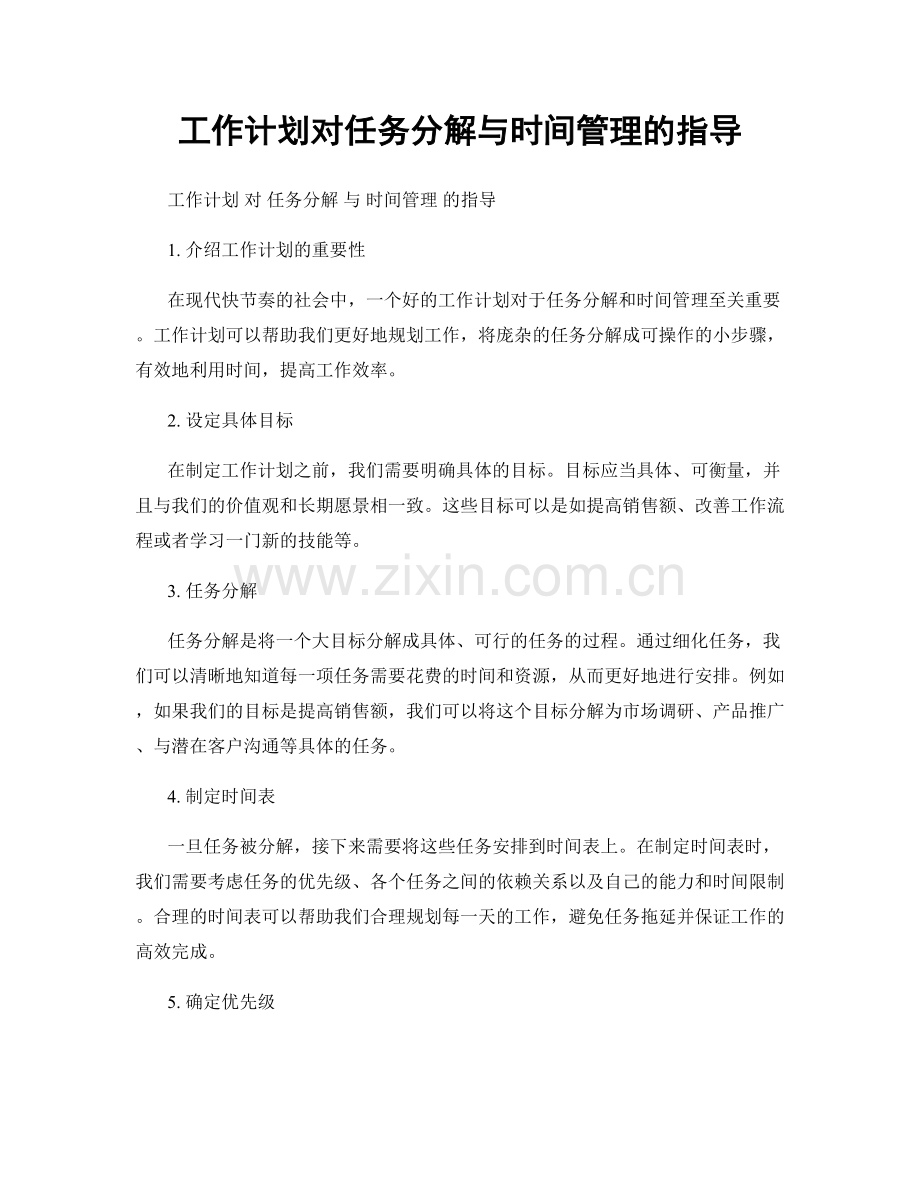 工作计划对任务分解与时间管理的指导

工作计划 对 任务分解 与 时间管理 的指导

1. 介绍工作计划的重要性

在现代快节奏的社会中，一个好的工作计划对于任务分解和时间管理至关重要。工作计划可以帮助我们更好地规划工作，将庞杂的任务分解成可操作的小步骤，有效地利用时间，提高工作效率。

2. 设定具体目标

在制定工作计划之前，我们需要明确具体的目标。目标应当具体、可衡量，并且与我们的价值观和长期愿景相一致。这些目标可以是如提高销售额、改善工作流程或者学习一门新的技能等。

www.zixin.com.cn

3. 任务分解

任务分解是将一个大目标分解成具体、可行的任务的过程。通过细化任务，我们可以清晰地知道每一项任务需要花费的时间和资源，从而更好地进行安排。例如，如果我们的目标是提高销售额，我们可以将这个目标分解为市场调研、产品推广、与潜在客户沟通等具体的任务。

4. 制定时间表

一旦任务被分解，接下来需要将这些任务安排到时间表上。在制定时间表时，我们需要考虑任务的优先级、各个任务之间的依赖关系以及自己的能力和时间限制。合理的时间表可以帮助我们合理规划每一天的工作，避免任务拖延并保证工作的高效完成。

5. 确定优先级